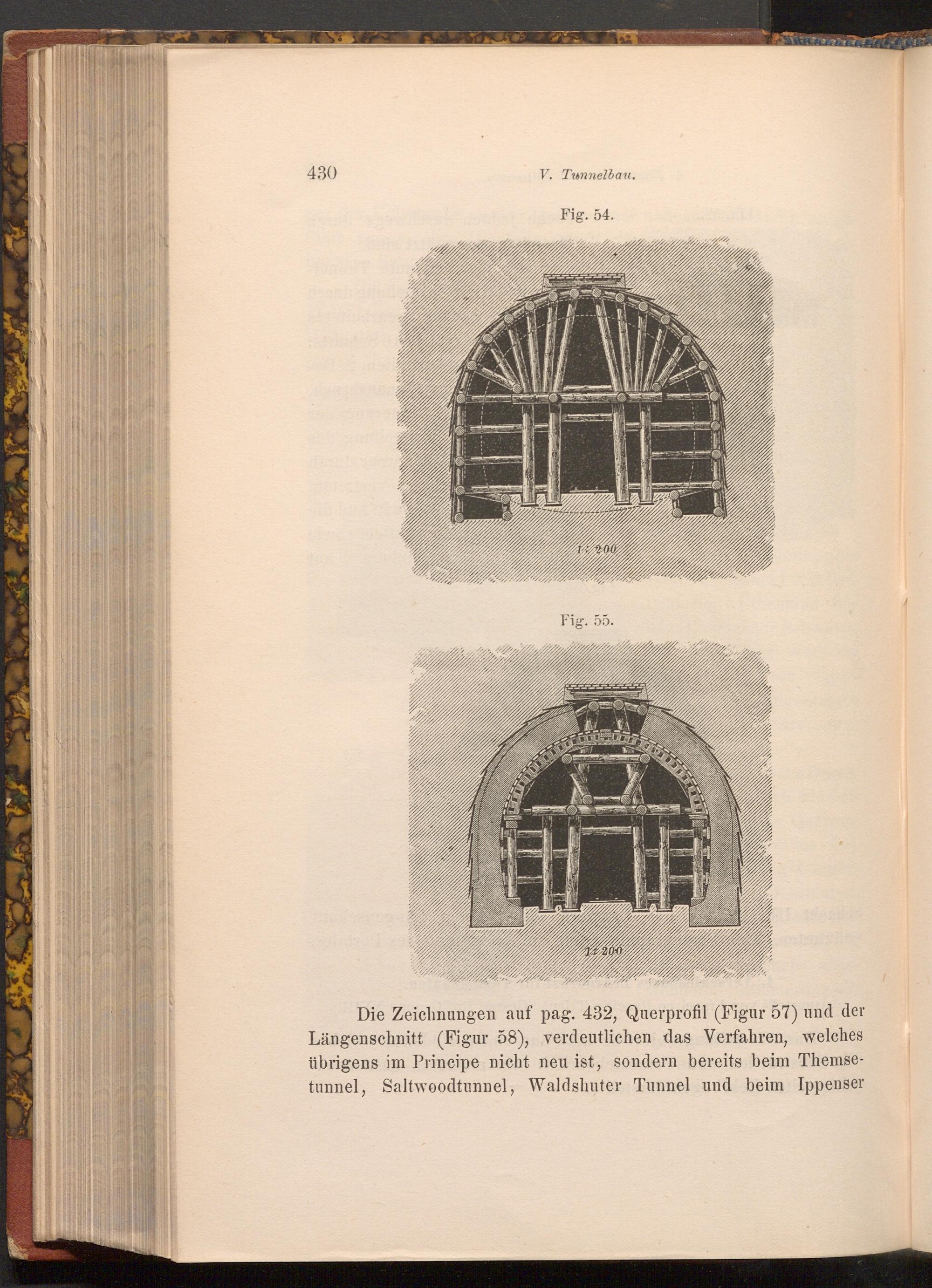 430 V. Tunnelbau.

Fig. 54.

1 : 200

Fig. 55.

1 : 200

Die Zeichnungen auf pag. 432, Querprofil (Figur 57) und der Längenschnitt (Figur 58), verdeutlichen das Verfahren, welches übrigens im Principe nicht neu ist, sondern bereits beim Themsetunnel, Saltwoodtunnel, Waldshuter Tunnel und beim Ippenser